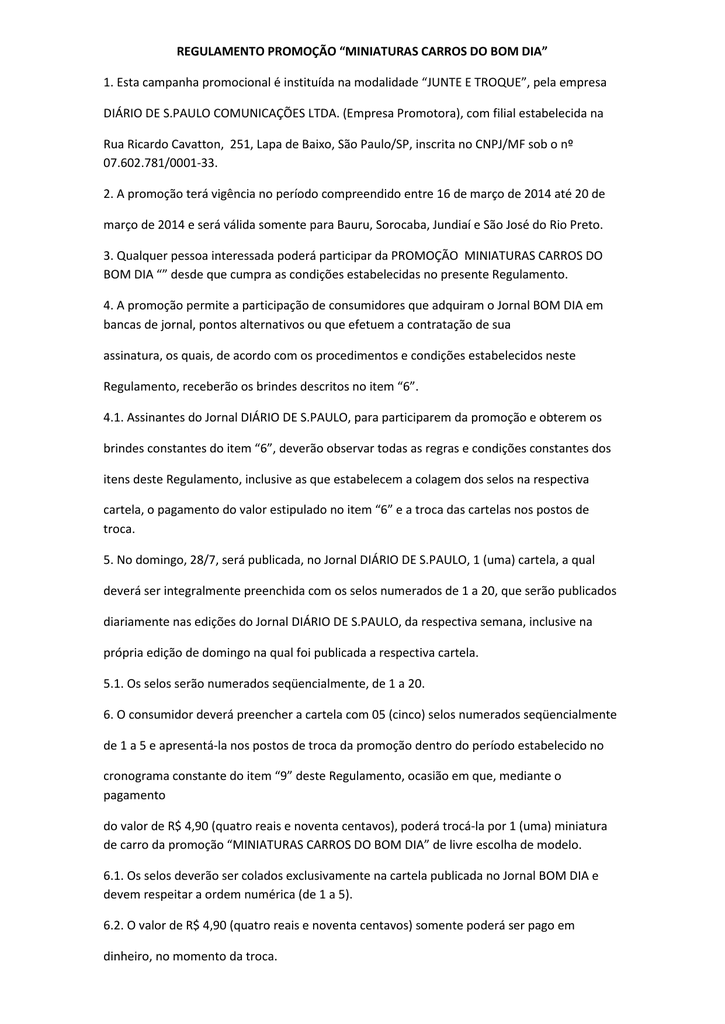 REGULAMENTO PROMOÇÃO “MINIATURAS CARROS DO BOM DIA”

1. Esta campanha promocional é instituída na modalidade “JUNTE E TROQUE”, pela empresa DIÁRIO DE S.PAULO COMUNICAÇÕES LTDA. (Empresa Promotora), com filial estabelecida na Rua Ricardo Cavatton, 251, Lapa de Baixo, São Paulo/SP, inscrita no CNPJ/MF sob o nº 07.602.781/0001-33.

2. A promoção terá vigência no período compreendido entre 16 de março de 2014 até 20 de março de 2014 e será válida somente para Bauru, Sorocaba, Jundiaí e São José do Rio Preto.

3. Qualquer pessoa interessada poderá participar da PROMOÇÃO MINIATURAS CARROS DO BOM DIA “” desde que cumpra as condições estabelecidas no presente Regulamento.

4. A promoção permite a participação de consumidores que adquiram o Jornal BOM DIA em bancas de jornal, pontos alternativos ou que efetuem a contratação de sua

assinatura, os quais, de acordo com os procedimentos e condições estabelecidos neste

Regulamento, receberão os brindes descritos no item “6”.

4.1. Assinantes do Jornal DIÁRIO DE S.PAULO, para participarem da promoção e obterem os brindes constantes do item “6”, deverão observar todas as regras e condições constantes dos itens deste Regulamento, inclusive as que estabelecem a colagem dos selos na respectiva cartela, o pagamento do valor estipulado no item “6” e a troca das cartelas nos postos de troca.

5. No domingo, 28/7, será publicada, no Jornal DIÁRIO DE S.PAULO, 1 (uma) cartela, a qual deverá ser integralmente preenchida com os selos numerados de 1 a 20, que serão publicados diariamente nas edições do Jornal DIÁRIO DE S.PAULO, da respectiva semana, inclusive na própria edição de domingo na qual foi publicada a respectiva cartela.

5.1. Os selos serão numerados seqüencialmente, de 1 a 20.

6. O consumidor deverá preencher a cartela com 05 (cinco) selos numerados seqüencialmente de 1 a 5 e apresentá-la nos postos de troca da promoção dentro do período estabelecido no cronograma constante do item “9” deste Regulamento, ocasião em que, mediante o pagamento

do valor de R$ 4,90 (quatro reais e noventa centavos), poderá trocá-la por 1 (uma) miniatura de carro da promoção “MINIATURAS CARROS DO BOM DIA” de livre escolha de modelo.

6.1. Os selos deverão ser colados exclusivamente na cartela publicada no Jornal BOM DIA e devem respeitar a ordem numérica (de 1 a 5).

6.2. O valor de R$ 4,90 (quatro reais e noventa centavos) somente poderá ser pago em dinheiro, no momento da troca.